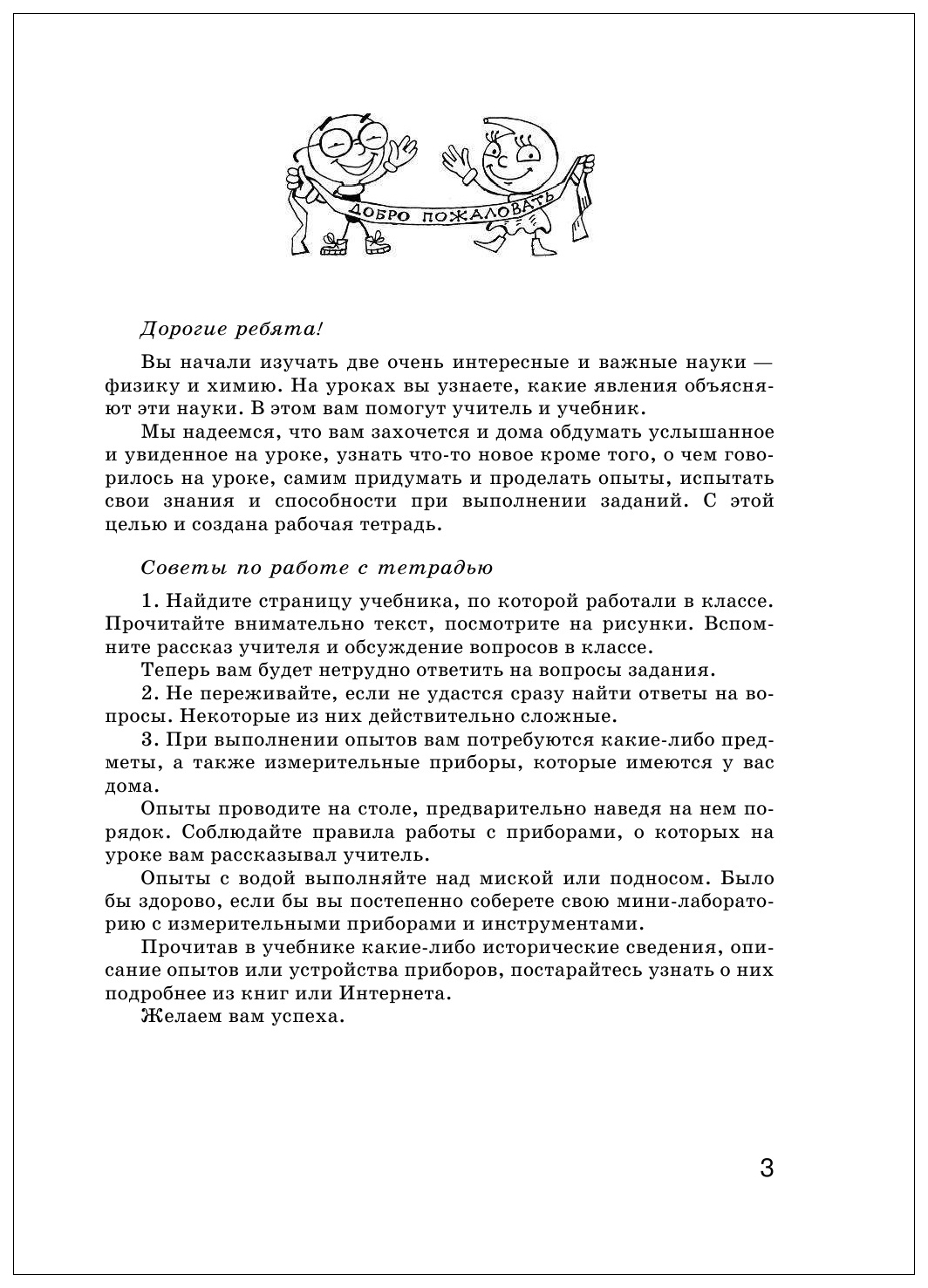 ДОБРО ПОЖАЛОВАТЬ

Дорогие ребята!

Вы начали изучать две очень интересные и важные науки — физику и химию. На уроках вы узнаете, какие явления объясняют эти науки. В этом вам помогут учитель и учебник.

Мы надеемся, что вам захочется и дома обдумать услышанное и увиденное на уроке, узнать что-то новое кроме того, о чем говорилось на уроке, самим придумать и проделать опыты, испытать свои знания и способности при выполнении заданий. С этой целью и создана рабочая тетрадь.

Советы по работе с тетрадью

1. Найдите страницу учебника, по которой работали в классе. Прочитайте внимательно текст, посмотрите на рисунки. Вспомните рассказ учителя и обсуждение вопросов в классе.

Теперь вам будет нетрудно ответить на вопросы задания.

2. Не переживайте, если не удастся сразу найти ответы на вопросы. Некоторые из них действительно сложные.

3. При выполнении опытов вам потребуются какие-либо предметы, а также измерительные приборы, которые имеются у вас дома.

Опыты проводите на столе, предварительно наведя на нем порядок. Соблюдайте правила работы с приборами, о которых на уроке вам рассказывал учитель.

Опыты с водой выполняйте над миской или подносом. Было бы здорово, если бы вы постепенно соберете свою мини-лабораторию с измерительными приборами и инструментами.

Прочитав в учебнике какие-либо исторические сведения, описание опытов или устройства приборов, постарайтесь узнать о них подробнее из книг или Интернета.

Желаем вам успеха.

3